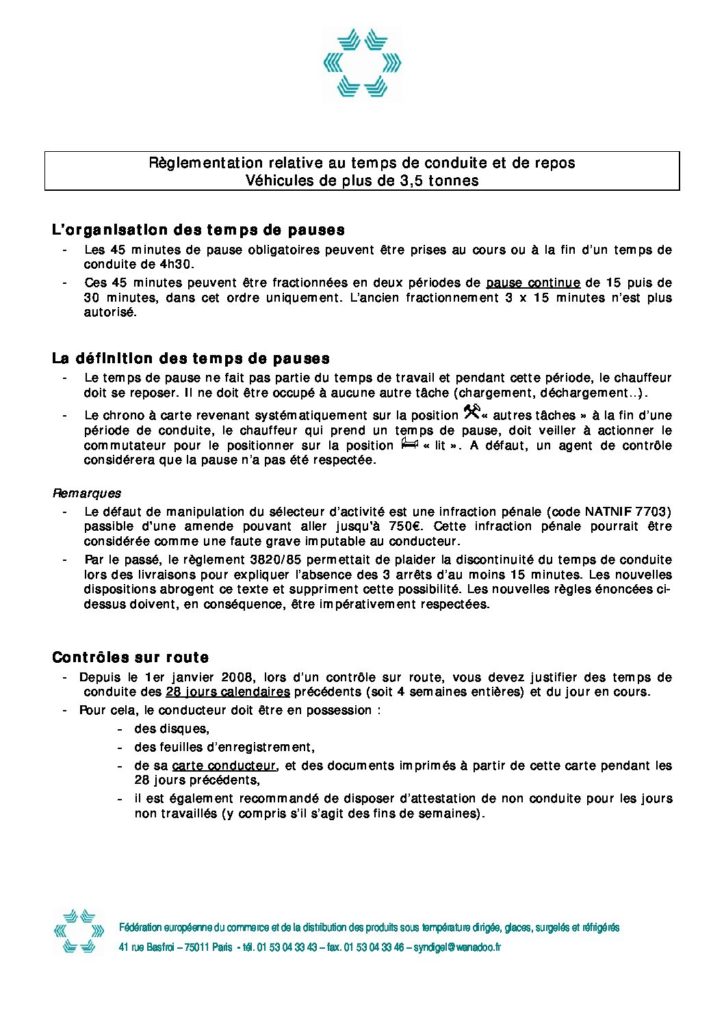 Règlementation relative au temps de conduite et de repos
Véhicules de plus de 3,5 tonnes

L'organisation des temps de pauses

- Les 45 minutes de pause obligatoires peuvent être prises au cours ou à la fin d'un temps de conduite de 4h30.
- Ces 45 minutes peuvent être fractionnées en deux périodes de pause continue de 15 puis de 30 minutes, dans cet ordre uniquement. L'ancien fractionnement 3 x 15 minutes n'est plus autorisé.

La définition des temps de pauses

- Le temps de pause ne fait pas partie du temps de travail et pendant cette période, le chauffeur doit se reposer. Il ne doit être occupé à aucune autre tâche (chargement, déchargement...).
- Le chrono à carte revenant systématiquement sur la position « autres tâches » à la fin d'une période de conduite, le chauffeur qui prend un temps de pause, doit veiller à actionner le commutateur pour le positionner sur la position « lit ». A défaut, un agent de contrôle considérera que la pause n'a pas été respectée.

Remarques

- Le défaut de manipulation du sélecteur d'activité est une infraction pénale (code NATNIF 7703) passible d'une amende pouvant aller jusqu'à 750€. Cette infraction pénale pourrait être considérée comme une faute grave imputable au conducteur.
- Par le passé, le règlement 3820/85 permettait de plaider la discontinuité du temps de conduite lors des livraisons pour expliquer l'absence des 3 arrêts d'au moins 15 minutes. Les nouvelles dispositions abrogent ce texte et suppriment cette possibilité. Les nouvelles règles énoncées ci-dessus doivent, en conséquence, être impérativement respectées.

Contrôles sur route

- Depuis le 1er janvier 2008, lors d'un contrôle sur route, vous devez justifier des temps de conduite des 28 jours calendaires précédents (soit 4 semaines entières) et du jour en cours.
- Pour cela, le conducteur doit être en possession :
 - des disques,
 - des feuilles d'enregistrement,
 - de sa carte conducteur, et des documents imprimés à partir de cette carte pendant les 28 jours précédents,
 - il est également recommandé de disposer d'attestation de non conduite pour les jours non travaillés (y compris s'il s'agit des fins de semaines).

Fédération européenne du commerce et de la distribution des produits sous température dirigée, glaces, surgelés et réfrigérés
41 rue Basfroi – 75011 Paris - tél. 01 53 04 33 43 – fax. 01 53 04 33 46 – syndigel@wanadoo.fr